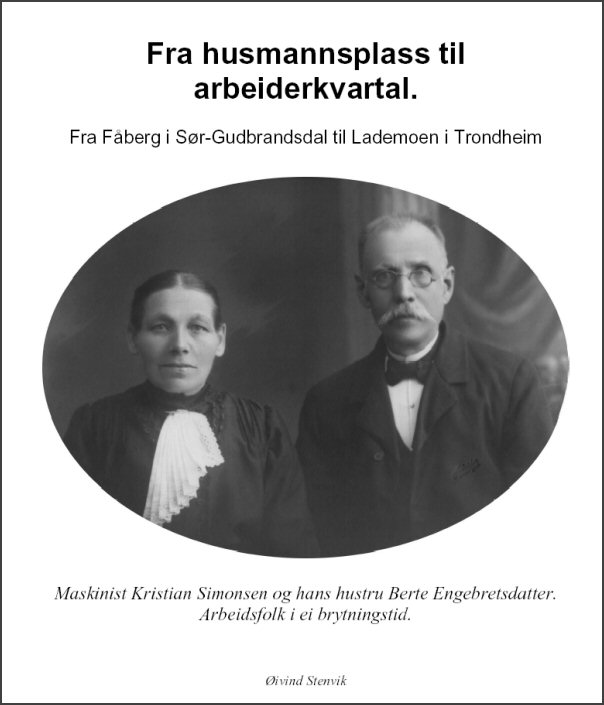 Fra husmannsplass til arbeiderkvartal.

Fra Fåberg i Sør-Gudbrandsdal til Lademoen i Trondheim

Maskinist Kristian Simonsen og hans hustru Berte Engebretsdatter. Arbeidsfolk i ei brytningstid.

Øivind Stenvik